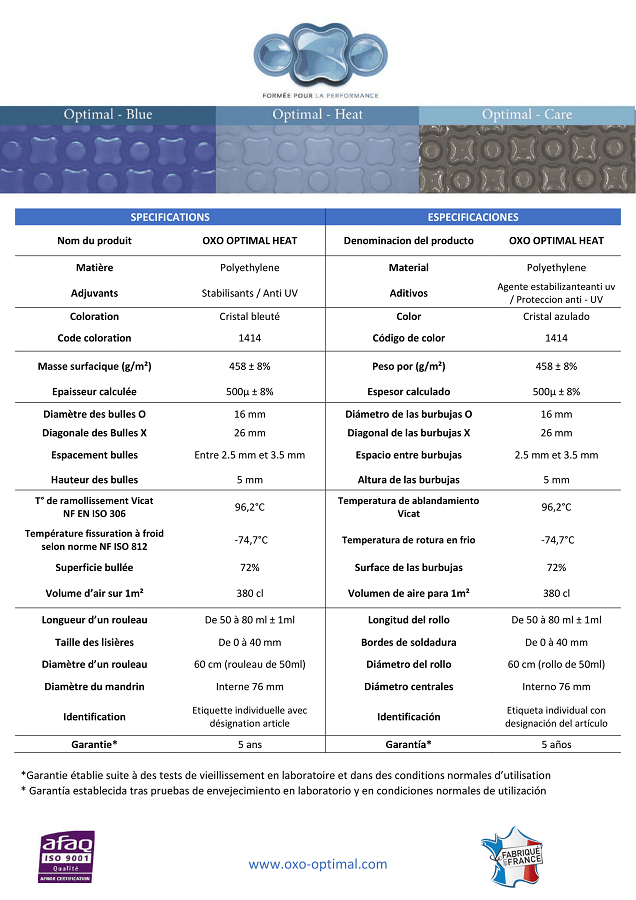 FORMÉE POUR LA PERFORMANCE

Optimal - Blue

Optimal - Heat

Optimal - Care

| SPECIFICATIONS | | ESPECIFICACIONES | |
|---|---|---|---|
| Nom du produit | OXO OPTIMAL HEAT | Denominacion del producto | OXO OPTIMAL HEAT |
| Matière | Polyethylene | Material | Polyethylene |
| Adjuvants | Stabilisants / Anti UV | Aditivos | Agente estabilizanteanti uv / Proteccion anti - UV |
| Coloration | Cristal bleuté | Color | Cristal azulado |
| Code coloration | 1414 | Código de color | 1414 |
| Masse surfacique (g/m²) | 458 ± 8% | Peso por (g/m²) | 458 ± 8% |
| Epaisseur calculée | 500µ ± 8% | Espesor calculado | 500µ ± 8% |
| Diamètre des bulles O | 16 mm | Diámetro de las burbujas O | 16 mm |
| Diagonale des Bulles X | 26 mm | Diagonal de las burbujas X | 26 mm |
| Espacement bulles | Entre 2.5 mm et 3.5 mm | Espacio entre burbujas | 2.5 mm et 3.5 mm |
| Hauteur des bulles | 5 mm | Altura de las burbujas | 5 mm |
| T° de ramollissement Vicat NF EN ISO 306 | 96,2°C | Temperatura de ablandamiento Vicat | 96,2°C |
| Température fissuration à froid selon norme NF ISO 812 | -74,7°C | Temperatura de rotura en frio | -74,7°C |
| Superficie bullée | 72% | Surface de las burbujas | 72% |
| Volume d'air sur 1m² | 380 cl | Volumen de aire para 1m² | 380 cl |
| Longueur d'un rouleau | De 50 à 80 ml ± 1ml | Longitud del rollo | De 50 à 80 ml ± 1ml |
| Taille des lisières | De 0 à 40 mm | Bordes de soldadura | De 0 à 40 mm |
| Diamètre d'un rouleau | 60 cm (rouleau de 50ml) | Diámetro del rollo | 60 cm (rollo de 50ml) |
| Diamètre du mandrin | Interne 76 mm | Diámetro centrales | Interno 76 mm |
| Identification | Etiquette individuelle avec désignation article | Identificación | Etiqueta individual con designación del artículo |
| Garantie* | 5 ans | Garantía* | 5 años |

*Garantie établie suite à des tests de vieillissement en laboratoire et dans des conditions normales d'utilisation
* Garantía establecida tras pruebas de envejecimiento en laboratorio y en condiciones normales de utilización

afaq ISO 9001 Qualité AFNOR CERTIFICATION

www.oxo-optimal.com

FABRIQUÉ EN FRANCE